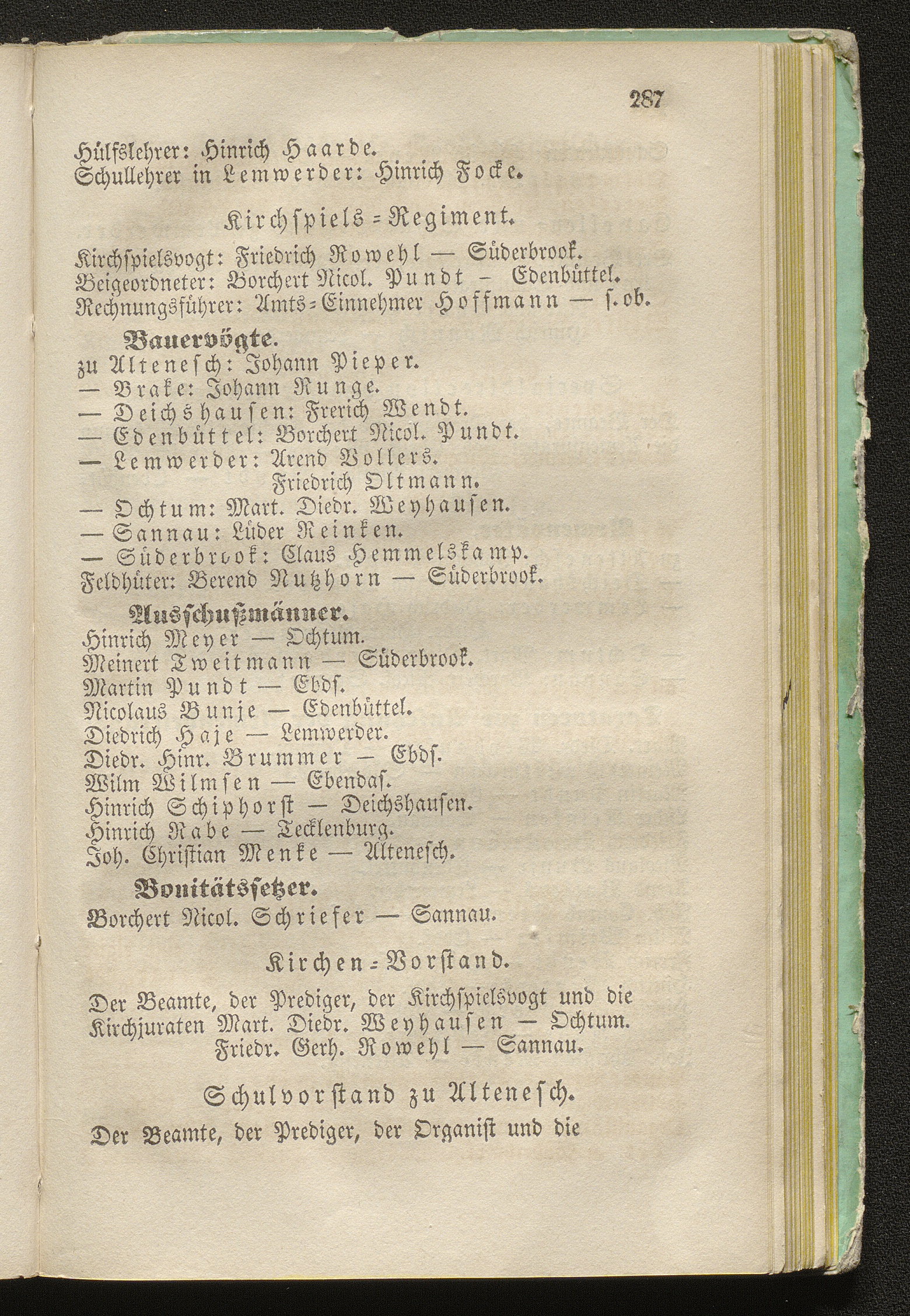 287

Hülfslehrer: Hinrich Haarde.
Schullehrer in Lemwerder: Hinrich Focke.

Kirchspiels-Regiment.

Kirchspielsvogt: Friedrich Rowehl — Süderbrook.
Beigeordneter: Borchert Nicol. Pundt — Edenbüttel.
Rechnungsführer: Amts-Einnehmer Hoffmann — s. ob.

Bauervögte.

zu Altenesch: Johann Pieper.
— Brake: Johann Runge.
— Deichshausen: Frerich Wendt.
— Edenbüttel: Borchert Nicol. Pundt.
— Lemwerder: Arend Vollers.
Friedrich Oltmann.
— Ochtum: Mart. Diedr. Weyhausen.
— Sannau: Lüder Reinken.
— Süderbrook: Claus Hemmelskamp.
Feldhüter: Berend Nutzhorn — Süderbrook.

Ausschußmänner.

Hinrich Meyer — Ochtum.
Meinert Tweitmann — Süderbrook.
Martin Pundt — Ebds.
Nicolaus Bunje — Edenbüttel.
Diedrich Haje — Lemwerder.
Diedr. Hinr. Brummer — Ebds.
Wilm Wilmsen — Ebendas.
Hinrich Schiphorst — Deichshausen.
Hinrich Rabe — Tecklenburg.
Joh. Christian Menke — Altenesch.

Bonitätssetzer.

Borchert Nicol. Schriefer — Sannau.

Kirchen-Vorstand.

Der Beamte, der Prediger, der Kirchspielsvogt und die Kirchjuraten Mart. Diedr. Weyhausen — Ochtum.
Friedr. Gerh. Rowehl — Sannau.

Schulvorstand zu Altenesch.

Der Beamte, der Prediger, der Organist und die